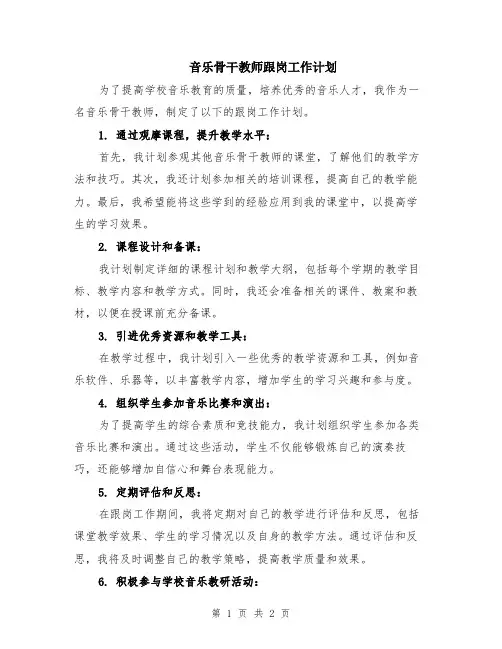 音乐骨干教师跟岗工作计划

为了提高学校音乐教育的质量，培养优秀的音乐人才，我作为一名音乐骨干教师，制定了以下的跟岗工作计划。

1. 通过观摩课程，提升教学水平：

首先，我计划参观其他音乐骨干教师的课堂，了解他们的教学方法和技巧。其次，我还计划参加相关的培训课程，提高自己的教学能力。最后，我希望能将这些学到的经验应用到我的课堂中，以提高学生的学习效果。

2. 课程设计和备课：

我计划制定详细的课程计划和教学大纲，包括每个学期的教学目标、教学内容和教学方式。同时，我还会准备相关的课件、教案和教材，以便在授课前充分备课。

3. 引进优秀资源和教学工具：

在教学过程中，我计划引入一些优秀的教学资源和工具，例如音乐软件、乐器等，以丰富教学内容，增加学生的学习兴趣和参与度。

4. 组织学生参加音乐比赛和演出：

为了提高学生的综合素质和竞技能力，我计划组织学生参加各类音乐比赛和演出。通过这些活动，学生不仅能够锻炼自己的演奏技巧，还能够增加自信心和舞台表现能力。

5. 定期评估和反思：

在跟岗工作期间，我将定期对自己的教学进行评估和反思，包括课堂教学效果、学生的学习情况以及自身的教学方法。通过评估和反思，我将及时调整自己的教学策略，提高教学质量和效果。

6. 积极参与学校音乐教研活动：

第 1 页 共 2 页